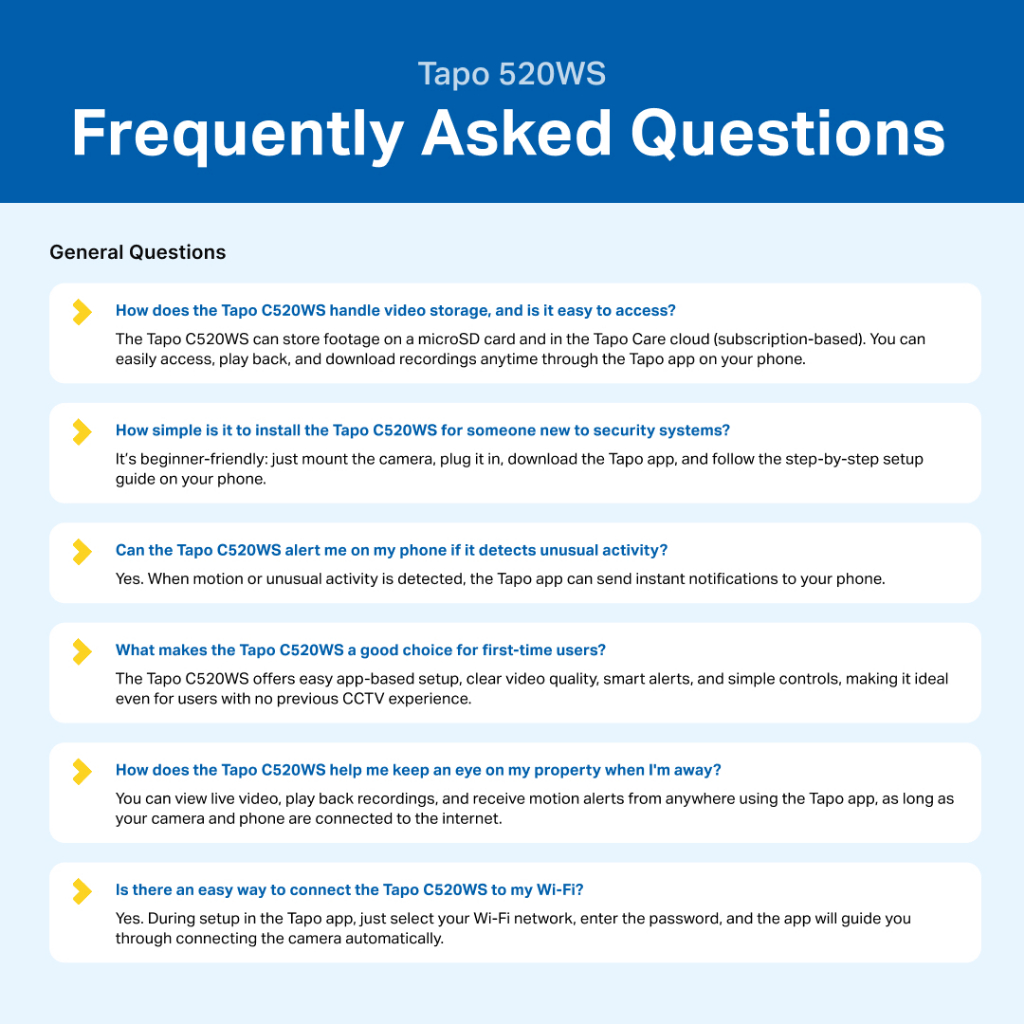 Tapo 520WS
Frequently Asked Questions

General Questions

How does the Tapo C520WS handle video storage, and is it easy to access?

The Tapo C520WS can store footage on a microSD card and in the Tapo Care cloud (subscription-based). You can easily access, play back, and download recordings anytime through the Tapo app on your phone.

How simple is it to install the Tapo C520WS for someone new to security systems?

It's beginner-friendly: just mount the camera, plug it in, download the Tapo app, and follow the step-by-step setup guide on your phone.

Can the Tapo C520WS alert me on my phone if it detects unusual activity?

Yes. When motion or unusual activity is detected, the Tapo app can send instant notifications to your phone.

What makes the Tapo C520WS a good choice for first-time users?

The Tapo C520WS offers easy app-based setup, clear video quality, smart alerts, and simple controls, making it ideal even for users with no previous CCTV experience.

How does the Tapo C520WS help me keep an eye on my property when I'm away?

You can view live video, play back recordings, and receive motion alerts from anywhere using the Tapo app, as long as your camera and phone are connected to the internet.

Is there an easy way to connect the Tapo C520WS to my Wi-Fi?

Yes. During setup in the Tapo app, just select your Wi-Fi network, enter the password, and the app will guide you through connecting the camera automatically.